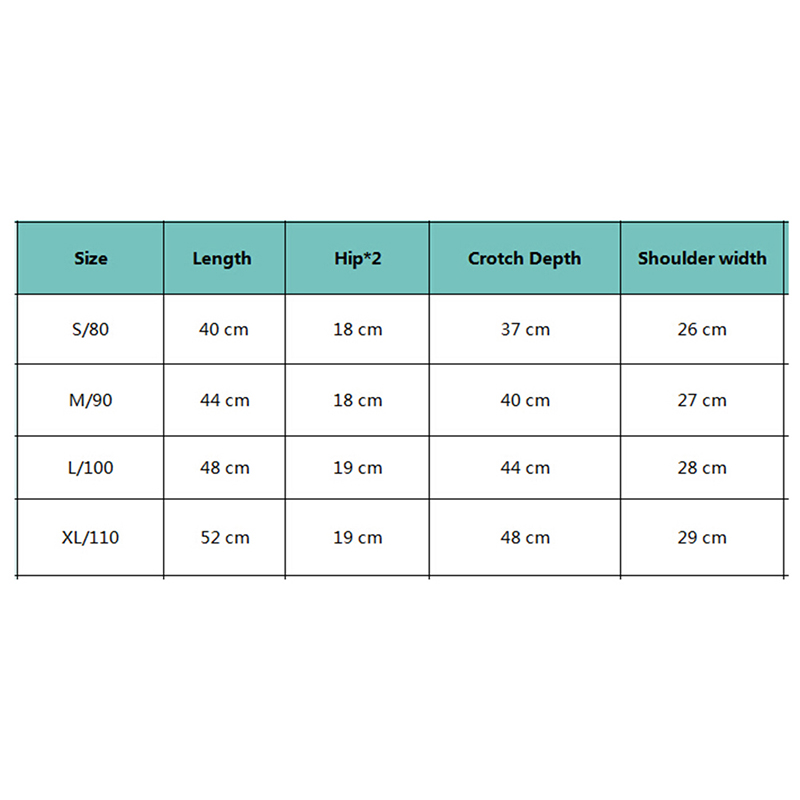 | Size | Length | Hip*2 | Crotch Depth | Shoulder width |
|---|---|---|---|---|
| S/80 | 40 cm | 18 cm | 37 cm | 26 cm |
| M/90 | 44 cm | 18 cm | 40 cm | 27 cm |
| L/100 | 48 cm | 19 cm | 44 cm | 28 cm |
| XL/110 | 52 cm | 19 cm | 48 cm | 29 cm |